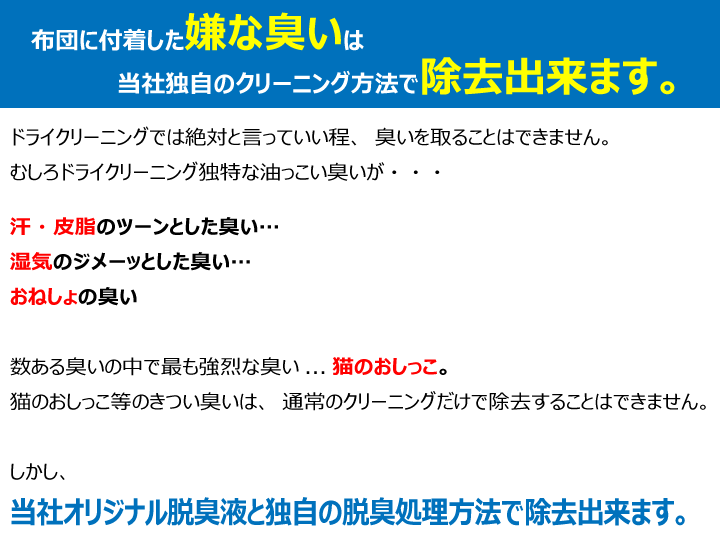 布団に付着した嫌な臭いは
当社独自のクリーニング方法で除去出来ます。

ドライクリーニングでは絶対と言っていい程、 臭いを取ることはできません。
むしろドライクリーニング独特な油っこい臭いが・・・

汗・皮脂のツーンとした臭い…
湿気のジメーッとした臭い…
おねしょの臭い

数ある臭いの中で最も強烈な臭い … 猫のおしっこ。
猫のおしっこ等のきつい臭いは、 通常のクリーニングだけで除去することはできません。

しかし、
当社オリジナル脱臭液と独自の脱臭処理方法で除去出来ます。